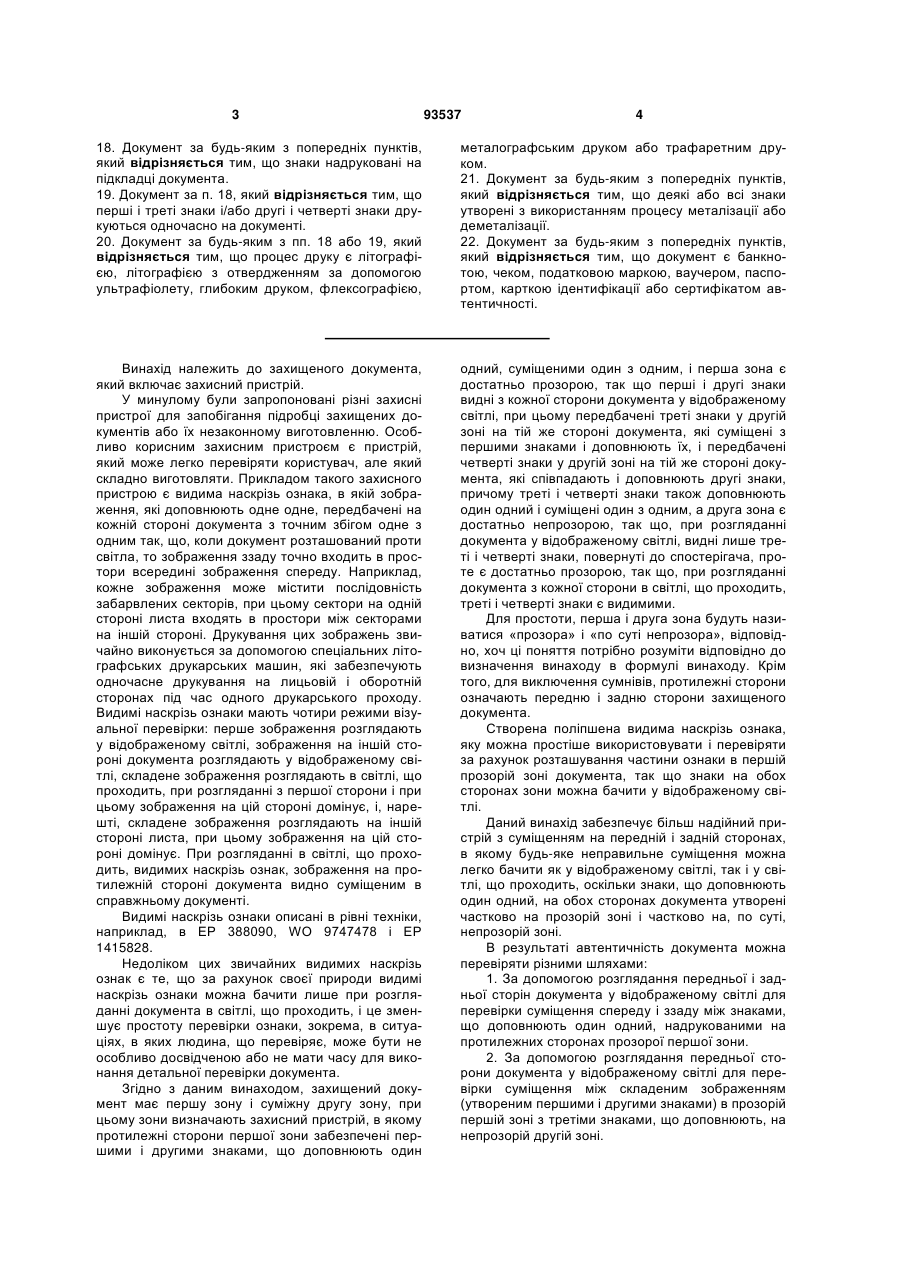 3

93537

4

18. Документ за будь-яким з попередніх пунктів, який **відрізняється** тим, що знаки надруковані на підкладці документа.

19. Документ за п. 18, який **відрізняється** тим, що перші і треті знаки і/або другі і четверті знаки друкуються одночасно на документі.

20. Документ за будь-яким з пп. 18 або 19, який **відрізняється** тим, що процес друку є літографією, літографією з отвердженням за допомогою ультрафіолету, глибоким друком, флексографією, металографським друком або трафаретним друком.

21. Документ за будь-яким з попередніх пунктів, який **відрізняється** тим, що деякі або всі знаки утворені з використанням процесу металізації або деметалізації.

22. Документ за будь-яким з попередніх пунктів, який **відрізняється** тим, що документ є банкнотою, чеком, податковою маркою, ваучером, паспортом, карткою ідентифікації або сертифікатом автентичності.

Винахід належить до захищеного документа, який включає захисний пристрій.

У минулому були запропоновані різні захисні пристрої для запобігання підробці захищених документів або їх незаконному виготовленню. Особливо корисним захисним пристроєм є пристрій, який може легко перевіряти користувач, але який складно виготовляти. Прикладом такого захисного пристрою є видима наскрізь ознака, в якій зображення, які доповнюють одне одне, передбачені на кожній стороні документа з точним збігом одне з одним так, що, коли документ розташований проти світла, то зображення ззаду точно входить в простори всередині зображення спереду. Наприклад, кожне зображення може містити послідовність забарвлених секторів, при цьому сектори на одній стороні листа входять в простори між секторами на іншій стороні. Друкування цих зображень звичайно виконується за допомогою спеціальних літографських друкарських машин, які забезпечують одночасне друкування на лицьовій і оборотній сторонах під час одного друкарського проходу. Видимі наскрізь ознаки мають чотири режими візуальної перевірки: перше зображення розглядають у відображеному світлі, зображення на іншій стороні документа розглядають у відображеному світлі, складене зображення розглядають в світлі, що проходить, при розгляданні з першої сторони і при цьому зображення на цій стороні домінує, і, нарешті, складене зображення розглядають на іншій стороні листа, при цьому зображення на цій стороні домінує. При розгляданні в світлі, що проходить, видимих наскрізь ознак, зображення на протилежній стороні документа видно суміщеним в справжньому документі.

Видимі наскрізь ознаки описані в рівні техніки, наприклад, в ЕР 388090, WO 9747478 і ЕР 1415828.

Недоліком цих звичайних видимих наскрізь ознак є те, що за рахунок своєї природи видимі наскрізь ознаки можна бачити лише при розгляданні документа в світлі, що проходить, і це зменшує простоту перевірки ознаки, зокрема, в ситуаціях, в яких людина, що перевіряє, може бути не особливо досвідченою або не мати часу для виконання детальної перевірки документа.

Згідно з даним винаходом, захищений документ має першу зону і суміжну другу зону, при цьому зони визначають захисний пристрій, в якому протилежні сторони першої зони забезпечені першими і другими знаками, що доповнюють один одний, суміщеними один з одним, і перша зона є достатньо прозорою, так що перші і другі знаки видні з кожної сторони документа у відображеному світлі, при цьому передбачені треті знаки у другій зоні на тій же стороні документа, які суміщені з першими знаками і доповнюють їх, і передбачені четверті знаки у другій зоні на тій же стороні документа, які співпадають і доповнюють другі знаки, причому треті і четверті знаки також доповнюють один одний і суміщені один з одним, а друга зона є достатньо непрозорою, так що, при розгляданні документа у відображеному світлі, видні лише треті і четверті знаки, повернуті до спостерігача, проте є достатньо прозорою, так що, при розгляданні документа з кожної сторони в світлі, що проходить, треті і четверті знаки є видимими.

Для простоти, перша і друга зона будуть називатися «прозора» і «по суті непрозора», відповідно, хоч ці поняття потрібно розуміти відповідно до визначення винаходу в формулі винаходу. Крім того, для виключення сумнівів, протилежні сторони означають передню і задню сторони захищеного документа.

Створена поліпшена видима наскрізь ознака, яку можна простіше використовувати і перевіряти за рахунок розташування частини ознаки в першій прозорій зоні документа, так що знаки на обох сторонах зони можна бачити у відображеному світлі.

Даний винахід забезпечує більш надійний пристрій з суміщенням на передній і задній сторонах, в якому будь-яке неправильне суміщення можна легко бачити як у відображеному світлі, так і у світлі, що проходить, оскільки знаки, що доповнюють один одний, на обох сторонах документа утворені частково на прозорій зоні і частково на, по суті, непрозорій зоні.

В результаті автентичність документа можна перевіряти різними шляхами:

1. За допомогою розглядання передньої і задньої сторін документа у відображеному світлі для перевірки суміщення спереду і ззаду між знаками, що доповнюють один одний, надрукованими на протилежних сторонах прозорої першої зони.

2. За допомогою розглядання передньої сторони документа у відображеному світлі для перевірки суміщення між складеним зображенням (утвореним першими і другими знаками) в прозорій першій зоні з третіми знаками, що доповнюють, на непрозорій другій зоні.